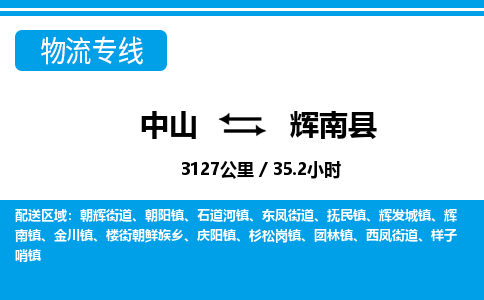 物流专线

中山 辉南县

3127公里 / 35.2小时

配送区域：朝辉街道、朝阳镇、石道河镇、东凤街道、抚民镇、辉发城镇、辉南镇、金川镇、楼街朝鲜族乡、庆阳镇、杉松岗镇、团林镇、西凤街道、样子哨镇